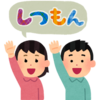 しつもん